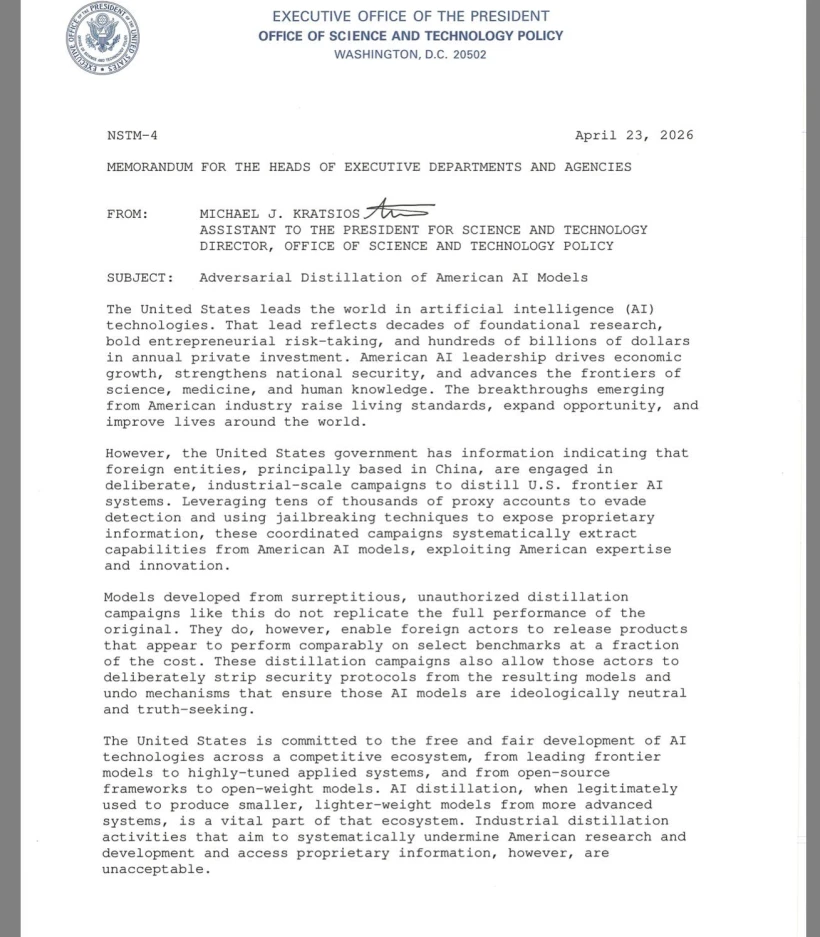 EXECUTIVE OFFICE OF THE PRESIDENT
OFFICE OF SCIENCE AND TECHNOLOGY POLICY
WASHINGTON, D.C. 20502

NSTM-4

April 23, 2026

MEMORANDUM FOR THE HEADS OF EXECUTIVE DEPARTMENTS AND AGENCIES

FROM: MICHAEL J. KRATSIOS
ASSISTANT TO THE PRESIDENT FOR SCIENCE AND TECHNOLOGY
DIRECTOR, OFFICE OF SCIENCE AND TECHNOLOGY POLICY

SUBJECT: Adversarial Distillation of American AI Models

The United States leads the world in artificial intelligence (AI) technologies. That lead reflects decades of foundational research, bold entrepreneurial risk-taking, and hundreds of billions of dollars in annual private investment. American AI leadership drives economic growth, strengthens national security, and advances the frontiers of science, medicine, and human knowledge. The breakthroughs emerging from American industry raise living standards, expand opportunity, and improve lives around the world.

However, the United States government has information indicating that foreign entities, principally based in China, are engaged in deliberate, industrial-scale campaigns to distill U.S. frontier AI systems. Leveraging tens of thousands of proxy accounts to evade detection and using jailbreaking techniques to expose proprietary information, these coordinated campaigns systematically extract capabilities from American AI models, exploiting American expertise and innovation.

Models developed from surreptitious, unauthorized distillation campaigns like this do not replicate the full performance of the original. They do, however, enable foreign actors to release products that appear to perform comparably on select benchmarks at a fraction of the cost. These distillation campaigns also allow those actors to deliberately strip security protocols from the resulting models and undo mechanisms that ensure those AI models are ideologically neutral and truth-seeking.

The United States is committed to the free and fair development of AI technologies across a competitive ecosystem, from leading frontier models to highly-tuned applied systems, and from open-source frameworks to open-weight models. AI distillation, when legitimately used to produce smaller, lighter-weight models from more advanced systems, is a vital part of that ecosystem. Industrial distillation activities that aim to systematically undermine American research and development and access proprietary information, however, are unacceptable.